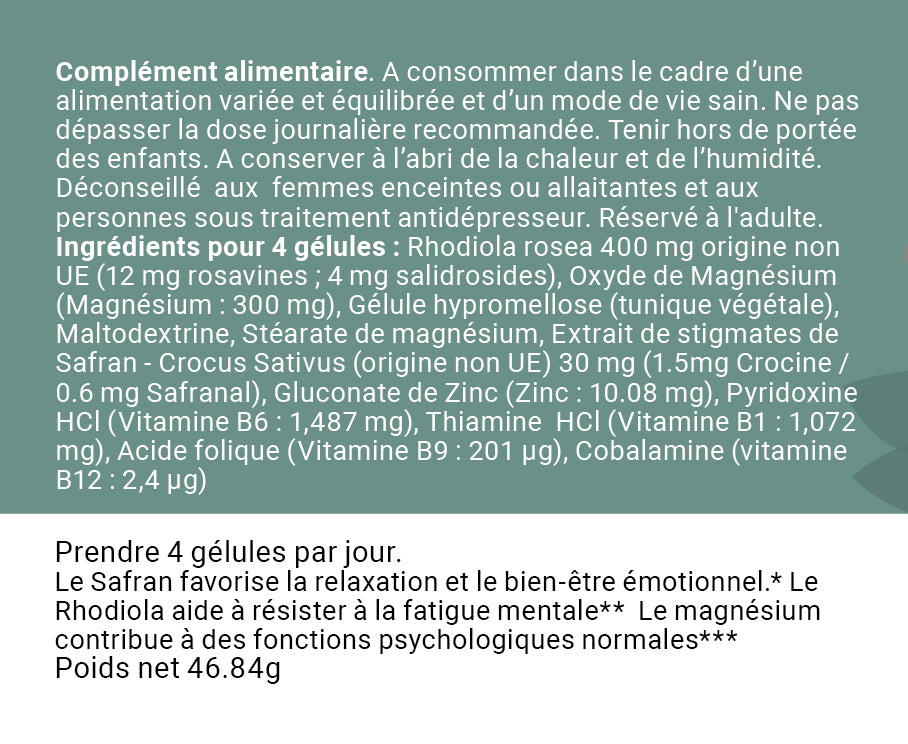 Complément alimentaire. A consommer dans le cadre d'une alimentation variée et équilibrée et d'un mode de vie sain. Ne pas dépasser la dose journalière recommandée. Tenir hors de portée des enfants. A conserver à l'abri de la chaleur et de l'humidité. Déconseillé aux femmes enceintes ou allaitantes et aux personnes sous traitement antidépresseur. Réservé à l'adulte. Ingrédients pour 4 gélules : Rhodiola rosea 400 mg origine non UE (12 mg rosavines ; 4 mg salidrosides), Oxyde de Magnésium (Magnésium : 300 mg), Gélule hypromellose (tunique végétale), Maltodextrine, Stéarate de magnésium, Extrait de stigmates de Safran - Crocus Sativus (origine non UE) 30 mg (1.5mg Crocine / 0.6 mg Safranal), Gluconate de Zinc (Zinc : 10.08 mg), Pyridoxine HCl (Vitamine B6 : 1,487 mg), Thiamine HCl (Vitamine B1 : 1,072 mg), Acide folique (Vitamine B9 : 201 µg), Cobalamine (vitamine B12 : 2,4 µg)

Prendre 4 gélules par jour.
Le Safran favorise la relaxation et le bien-être émotionnel.* Le Rhodiola aide à résister à la fatigue mentale** Le magnésium contribue à des fonctions psychologiques normales***
Poids net 46.84g